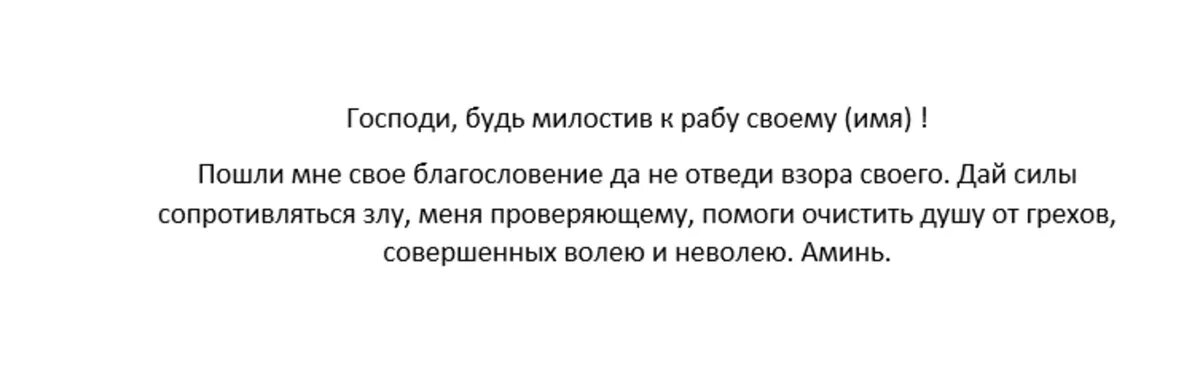 Господи, будь милостив к рабу своему (имя) !

Пошли мне свое благословение да не отведи взора своего. Дай силы сопротивляться злу, меня проверяющему, помоги очистить душу от грехов, совершенных волею и неволею. Аминь.